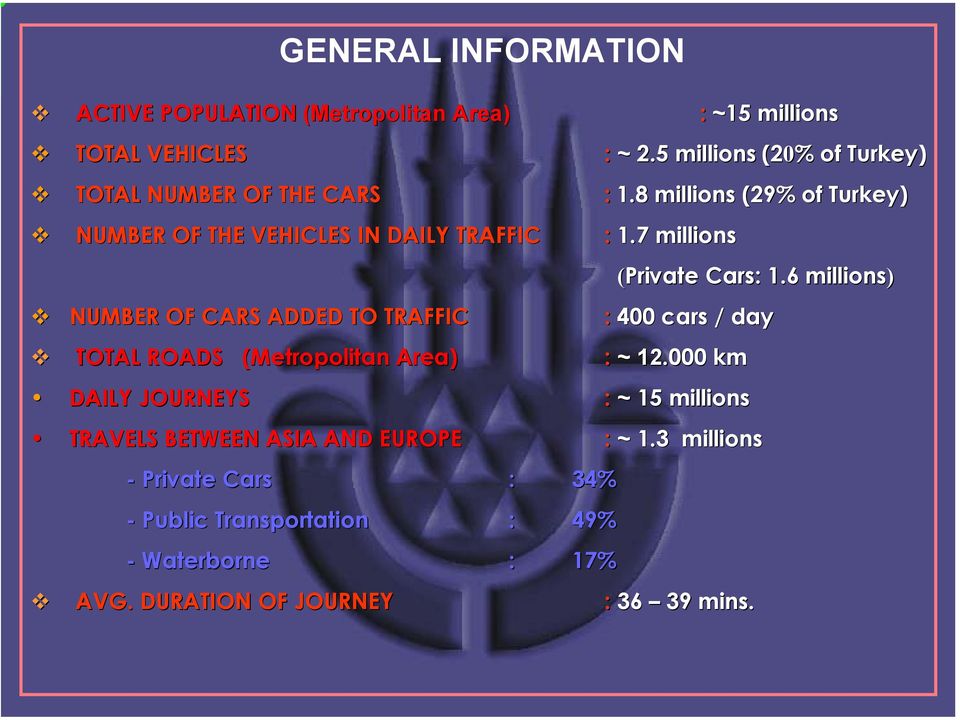 GENERAL INFORMATION

❖ ACTIVE POPULATION (Metropolitan Area) : ~15 millions

❖ TOTAL VEHICLES : ~ 2.5 millions (20% of Turkey)

❖ TOTAL NUMBER OF THE CARS : 1.8 millions (29% of Turkey)

❖ NUMBER OF THE VEHICLES IN DAILY TRAFFIC : 1.7 millions (Private Cars: 1.6 millions)

❖ NUMBER OF CARS ADDED TO TRAFFIC : 400 cars / day

❖ TOTAL ROADS (Metropolitan Area) : ~ 12.000 km

• DAILY JOURNEYS : ~ 15 millions

• TRAVELS BETWEEN ASIA AND EUROPE : ~ 1.3 millions

- Private Cars : 34%

- Public Transportation : 49%

- Waterborne : 17%

❖ AVG. DURATION OF JOURNEY : 36 – 39 mins.